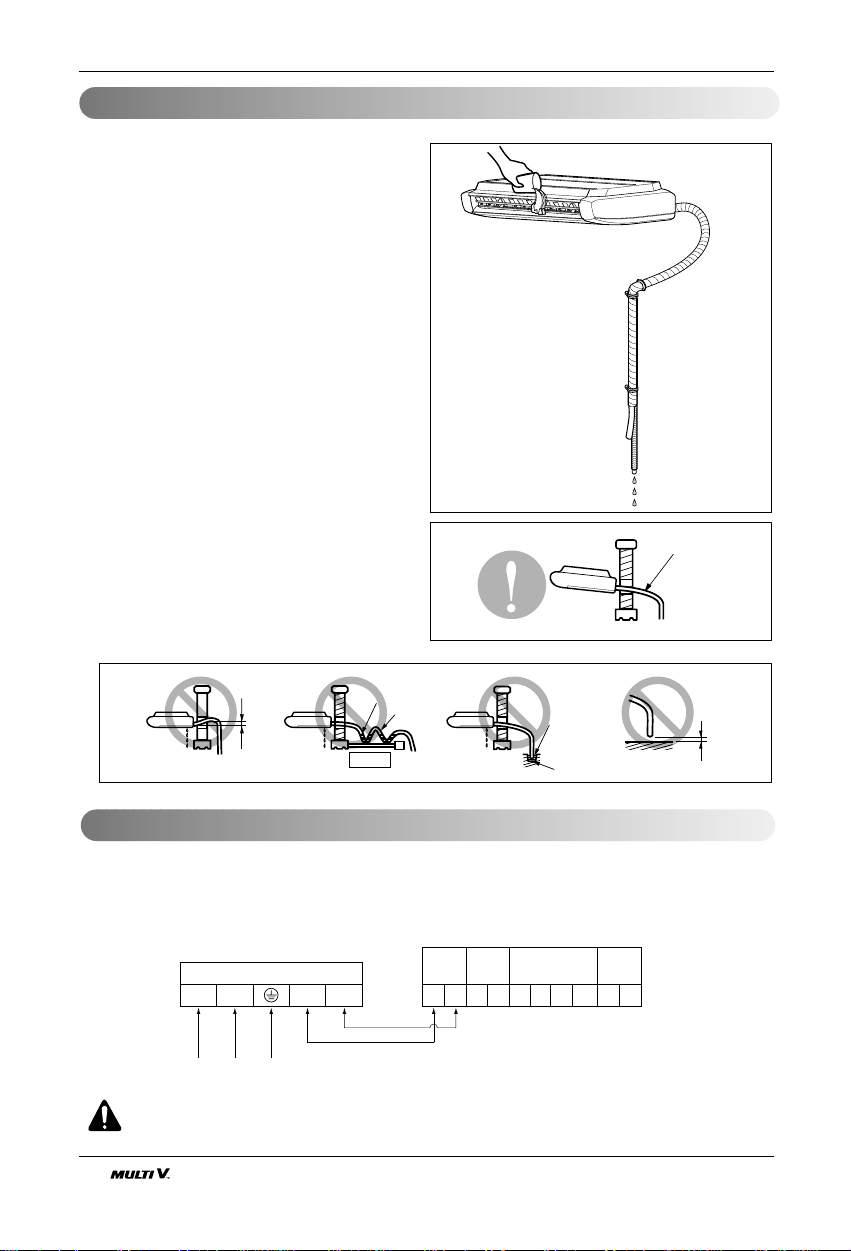 MULTI V.